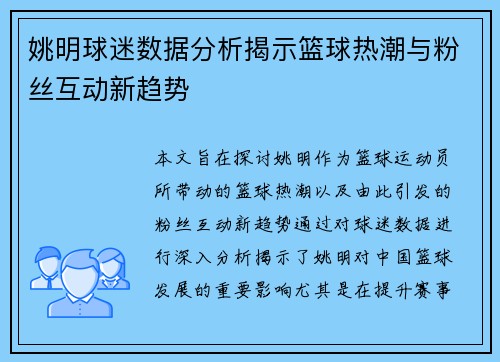 姚明球迷数据分析揭示篮球热潮与粉丝互动新趋势

本文旨在探讨姚明作为篮球运动员所带动的篮球热潮以及由此引发的粉丝互动新趋势通过对球迷数据进行深入分析揭示了姚明对中国篮球发展的重要影响尤其是在提升赛事